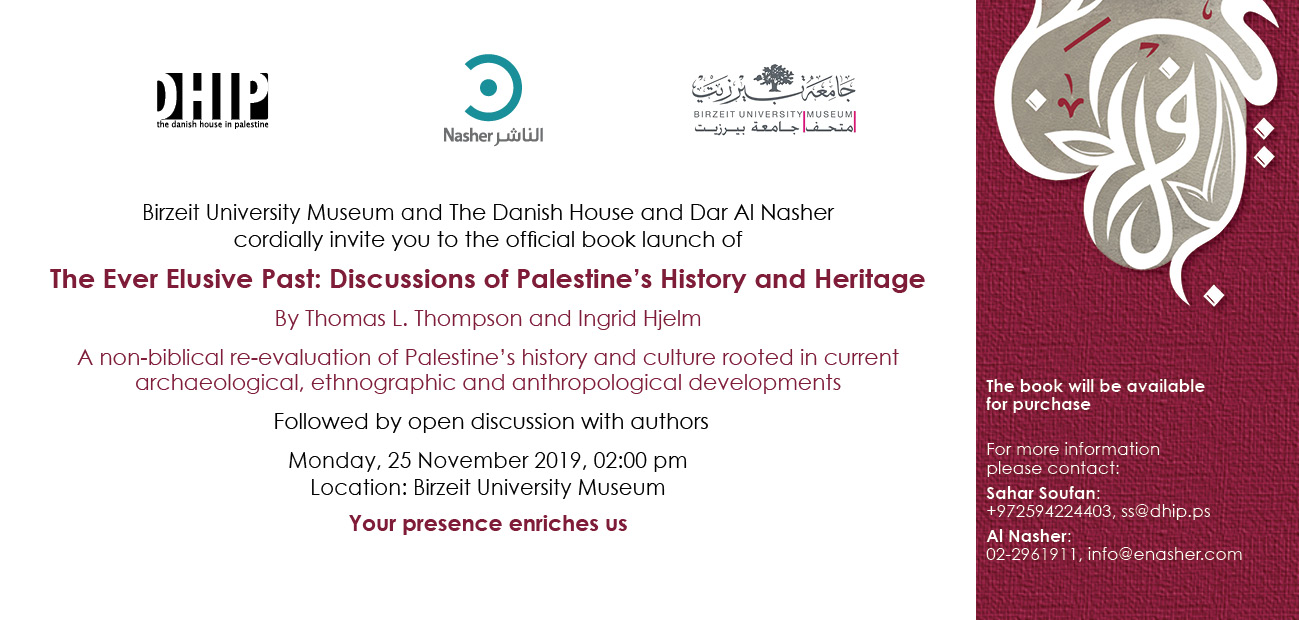 DHIP
the danish house in palestine

Nasher الناشر

جامعة بيرزيت
BIRZEIT UNIVERSITY MUSEUM
متحف جامعة بيرزيت

Birzeit University Museum and The Danish House and Dar Al Nasher cordially invite you to the official book launch of

The Ever Elusive Past: Discussions of Palestine's History and Heritage

By Thomas L. Thompson and Ingrid Hjelm

A non-biblical re-evaluation of Palestine's history and culture rooted in current archaeological, ethnographic and anthropological developments

Followed by open discussion with authors

Monday, 25 November 2019, 02:00 pm
Location: Birzeit University Museum

Your presence enriches us

The book will be available for purchase

For more information please contact:

Sahar Soufan:
+972594224403, ss@dhip.ps

Al Nasher:
02-2961911, info@enasher.com